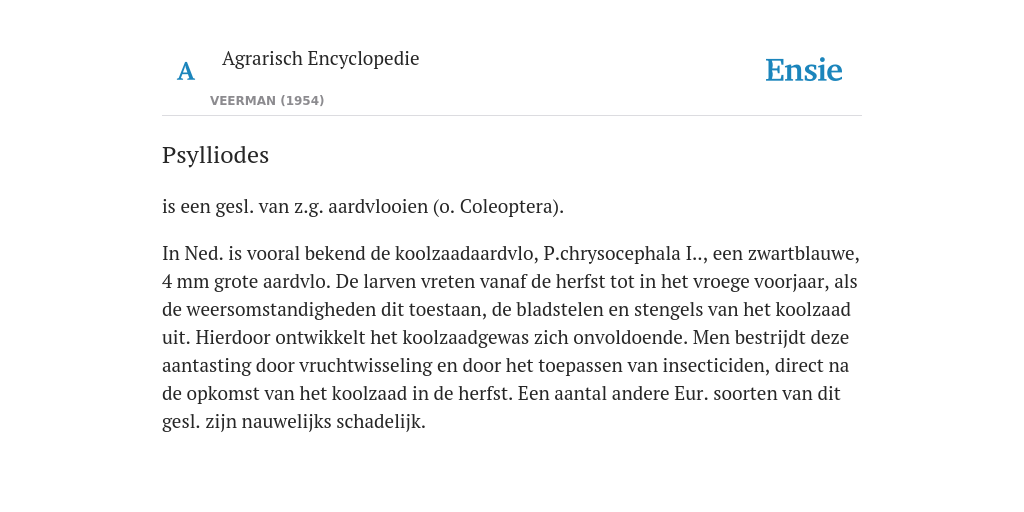 A

Agrarisch Encyclopedie

VEERMAN (1954)

Ensie

Psylliodes

is een gesl. van z.g. aardvlooien (o. Coleoptera).

In Ned. is vooral bekend de koolzaadaardvlo, P.chrysocephala I.., een zwartblauwe, 4 mm grote aardvlo. De larven vreten vanaf de herfst tot in het vroege voorjaar, als de weersomstandigheden dit toestaan, de bladstelen en stengels van het koolzaad uit. Hierdoor ontwikkelt het koolzaadgewas zich onvoldoende. Men bestrijdt deze aantasting door vruchtwisseling en door het toepassen van insecticiden, direct na de opkomst van het koolzaad in de herfst. Een aantal andere Eur. soorten van dit gesl. zijn nauwelijks schadelijk.